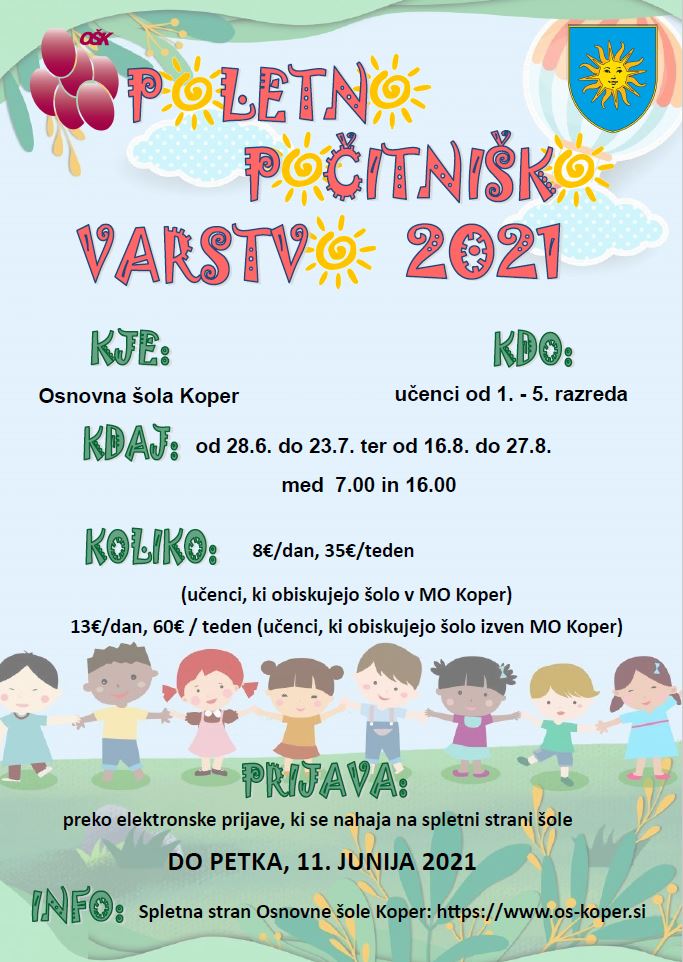 OŠK

POLETNO POČITNIŠKO VARSTVO 2021

KJE:
Osnovna šola Koper

KDO:
učenci od 1. - 5. razreda

KDAJ: od 28.6. do 23.7. ter od 16.8. do 27.8.
med 7.00 in 16.00

KOLIKO: 8€/dan, 35€/teden
(učenci, ki obiskujejo šolo v MO Koper)
13€/dan, 60€ / teden (učenci, ki obiskujejo šolo izven MO Koper)

PRIJAVA:
preko elektronske prijave, ki se nahaja na spletni strani šole

DO PETKA, 11. JUNIJA 2021

INFO: Spletna stran Osnovne šole Koper: https://www.os-koper.si